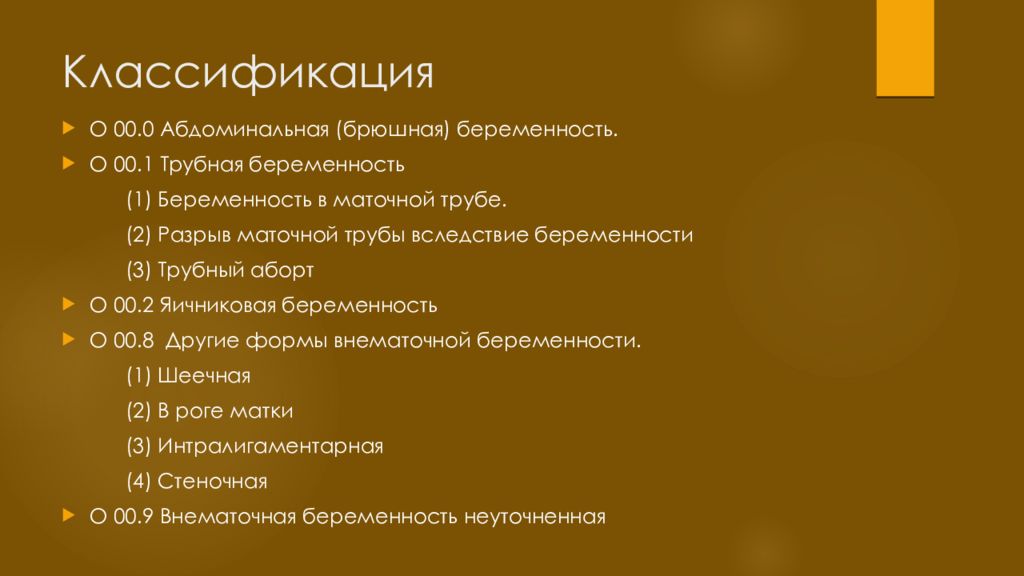 Классификация

О 00.0 Абдоминальная (брюшная) беременность.

О 00.1 Трубная беременность

(1) Беременность в маточной трубе.

(2) Разрыв маточной трубы вследствие беременности

(3) Трубный аборт

О 00.2 Яичниковая беременность

О 00.8 Другие формы внематочной беременности.

(1) Шеечная

(2) В роге матки

(3) Интралигаментарная

(4) Стеночная

О 00.9 Внематочная беременность неуточненная